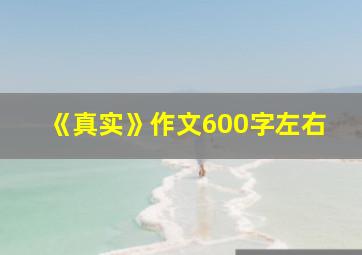 《真实》作文600字左右